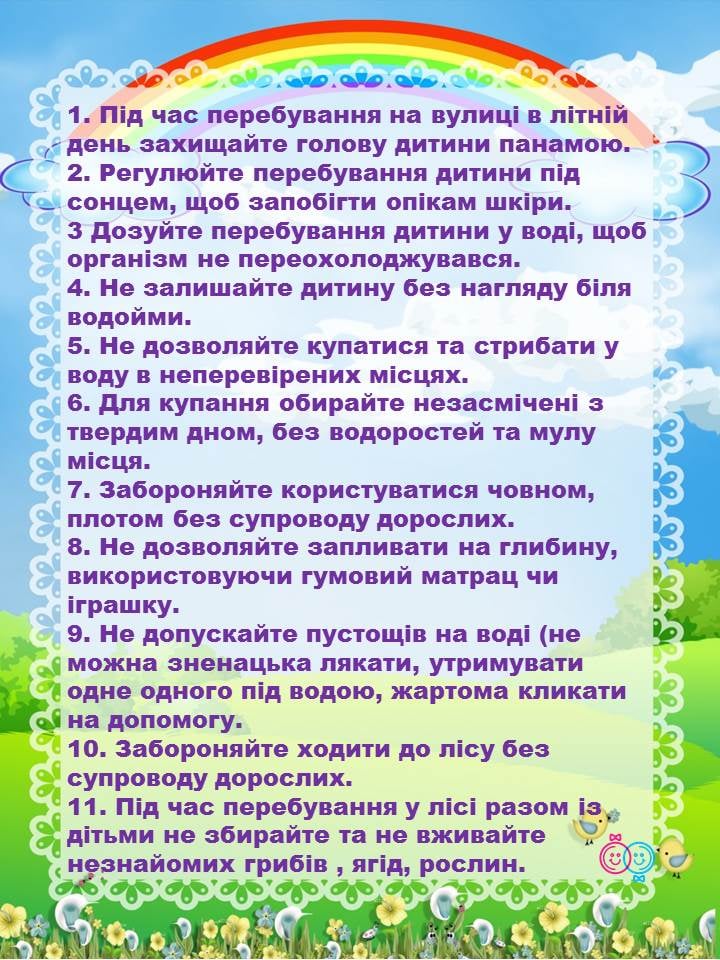 1. Під час перебування на вулиці в літній день захищайте голову дитини панамою.
2. Регулюйте перебування дитини під сонцем, щоб запобігти опікам шкіри.
3 Дозуйте перебування дитини у воді, щоб організм не переохолоджувався.
4. Не залишайте дитину без нагляду біля водойми.
5. Не дозволяйте купатися та стрибати у воду в неперевірених місцях.
6. Для купання обирайте незасмічені з твердим дном, без водоростей та мулу місця.
7. Забороняйте користуватися човном, плотом без супроводу дорослих.
8. Не дозволяйте запливати на глибину, використовуючи гумовий матрац чи іграшку.
9. Не допускайте пустощів на воді (не можна зненацька лякати, утримувати одне одного під водою, жартома кликати на допомогу.
10. Забороняйте ходити до лісу без супроводу дорослих.
11. Під час перебування у лісі разом із дітьми не збирайте та не вживайте незнайомих грибів , ягід, рослин.